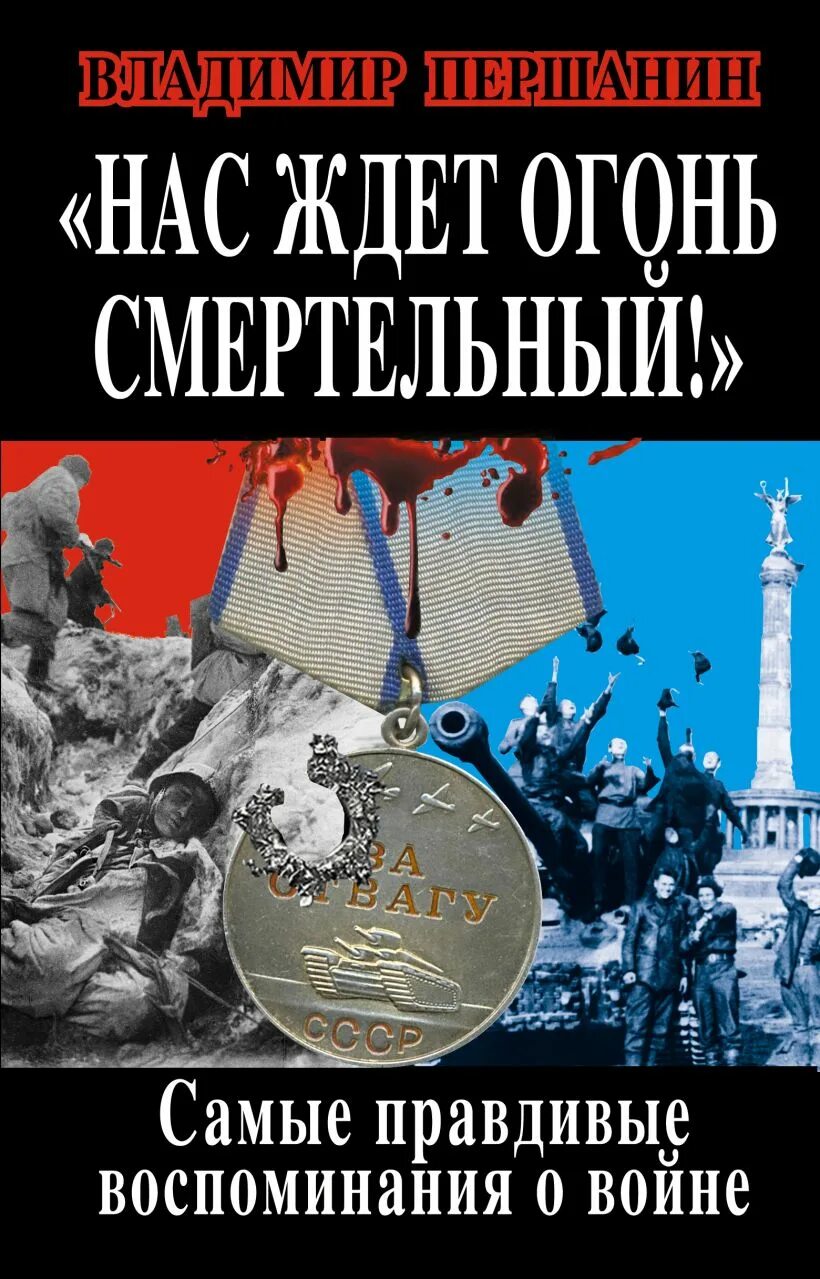 ВЛАДИМИР ПЕРШАНИН

«НАС ЖДЕТ ОГОНЬ СМЕРТЕЛЬНЫЙ!»

ЗА ОТВАГУ

СССР

Самые правдивые воспоминания о войне